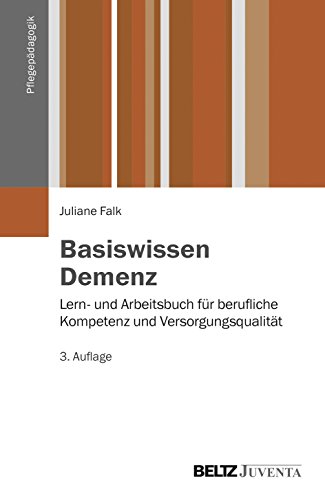 Pflegepädagogik

Juliane Falk

Basiswissen Demenz

Lern- und Arbeitsbuch für berufliche Kompetenz und Versorgungsqualität

3. Auflage

BELTZ JUVENTA